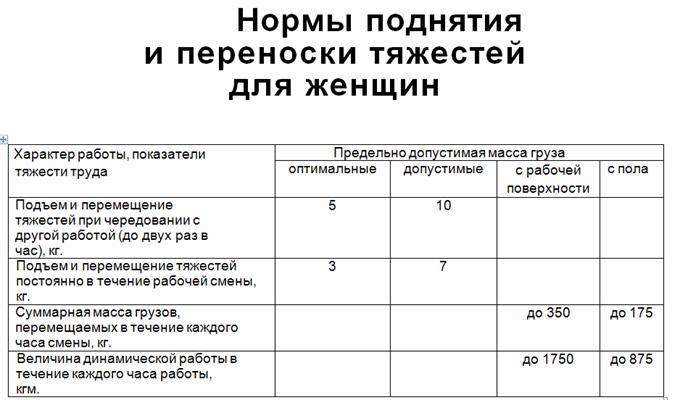 Нормы поднятия и переноски тяжестей для женщин

| Характер работы, показатели тяжести труда | Предельно допустимая масса груза | | | |
|---|---|---|---|---|
| | оптимальные | допустимые | с рабочей поверхности | с пола |
| Подъем и перемещение тяжестей при чередовании с другой работой (до двух раз в час), кг. | 5 | 10 | | |
| Подъем и перемещение тяжестей постоянно в течение рабочей смены, кг. | 3 | 7 | | |
| Суммарная масса грузов, перемещаемых в течение каждого часа смены, кг. | | | до 350 | до 175 |
| Величина динамической работы в течение каждого часа работы, кгм. | | | до 1750 | до 875 |